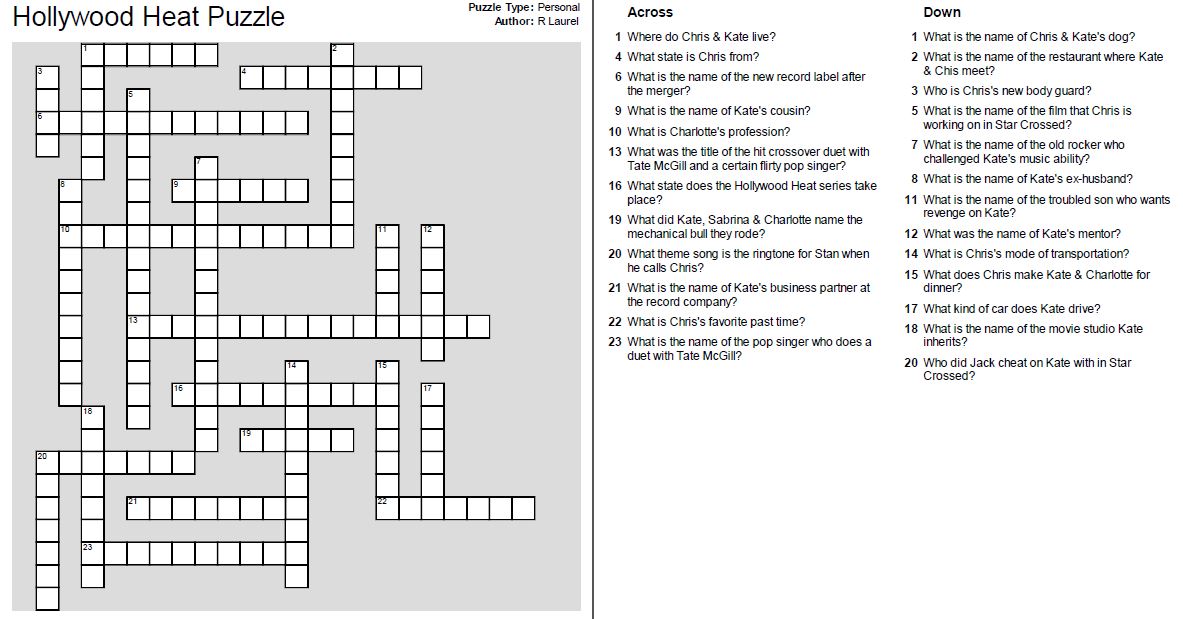 Hollywood Heat Puzzle

Puzzle Type: Personal
Author: R Laurel

1 2 3 4 5 6 7 8 9 10 11 12 13 14 15 16 17 18 19 20 21 22 23

Across

1 Where do Chris & Kate live?

4 What state is Chris from?

6 What is the name of the new record label after the merger?

9 What is the name of Kate's cousin?

10 What is Charlotte's profession?

13 What was the title of the hit crossover duet with Tate McGill and a certain flirty pop singer?

16 What state does the Hollywood Heat series take place?

19 What did Kate, Sabrina & Charlotte name the mechanical bull they rode?

20 What theme song is the ringtone for Stan when he calls Chris?

21 What is the name of Kate's business partner at the record company?

22 What is Chris's favorite past time?

23 What is the name of the pop singer who does a duet with Tate McGill?

Down

1 What is the name of Chris & Kate's dog?

2 What is the name of the restaurant where Kate & Chis meet?

3 Who is Chris's new body guard?

5 What is the name of the film that Chris is working on in Star Crossed?

7 What is the name of the old rocker who challenged Kate's music ability?

8 What is the name of Kate's ex-husband?

11 What is the name of the troubled son who wants revenge on Kate?

12 What was the name of Kate's mentor?

14 What is Chris's mode of transportation?

15 What does Chris make Kate & Charlotte for dinner?

17 What kind of car does Kate drive?

18 What is the name of the movie studio Kate inherits?

20 Who did Jack cheat on Kate with in Star Crossed?